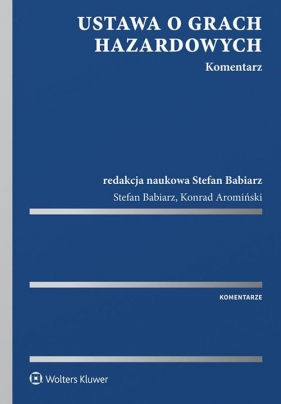 USTAWA O GRACH HAZARDOWYCH

Komentarz

redakcja naukowa Stefan Babiarz

Stefan Babiarz, Konrad Aromiński

KOMENTARZE

Wolters Kluwer